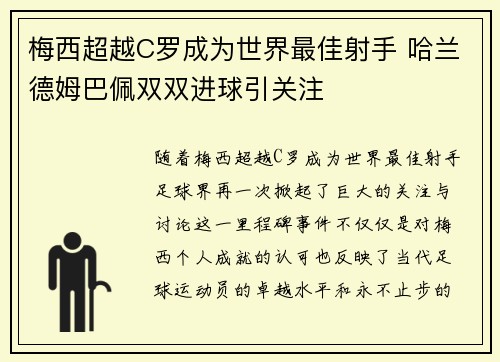 梅西超越C罗成为世界最佳射手 哈兰德姆巴佩双双进球引关注

随着梅西超越C罗成为世界最佳射手足球界再一次掀起了巨大的关注与讨论这一里程碑事件不仅仅是对梅西个人成就的认可也反映了当代足球运动员的卓越水平和永不止步的